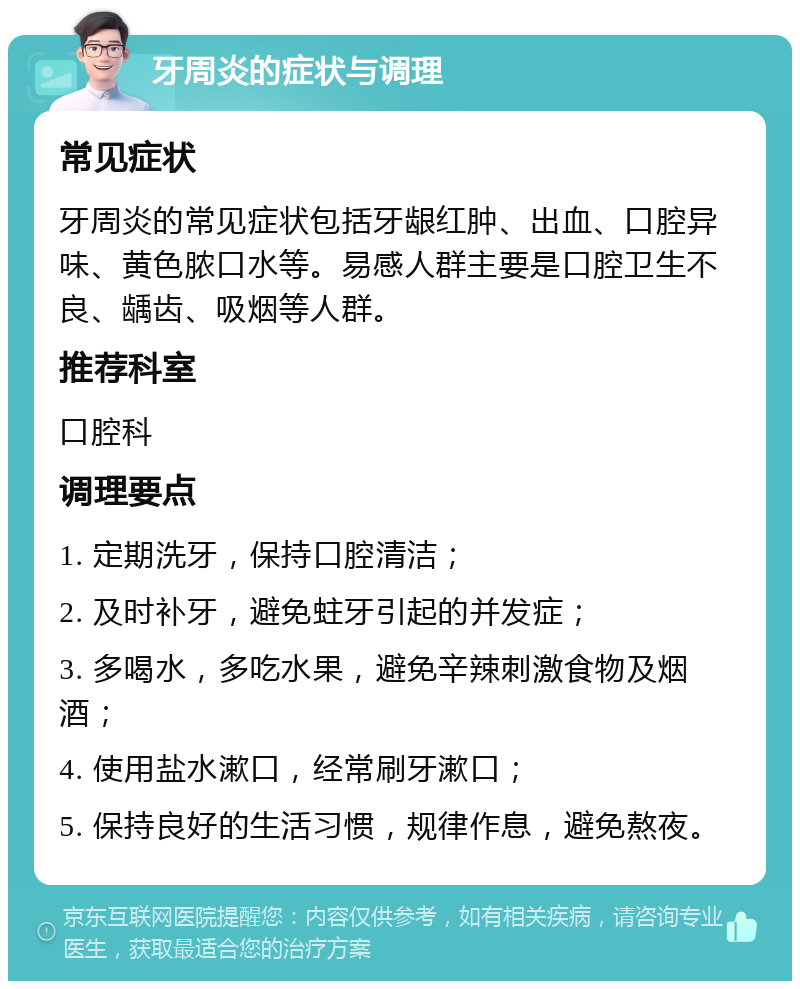 牙周炎的症状与调理

常见症状

牙周炎的常见症状包括牙龈红肿、出血、口腔异味、黄色脓口水等。易感人群主要是口腔卫生不良、龋齿、吸烟等人群。

推荐科室

口腔科

调理要点

1. 定期洗牙，保持口腔清洁；

2. 及时补牙，避免蛀牙引起的并发症；

3. 多喝水，多吃水果，避免辛辣刺激食物及烟酒；

4. 使用盐水漱口，经常刷牙漱口；

5. 保持良好的生活习惯，规律作息，避免熬夜。

京东互联网医院提醒您：内容仅供参考，如有相关疾病，请咨询专业医生，获取最适合您的治疗方案